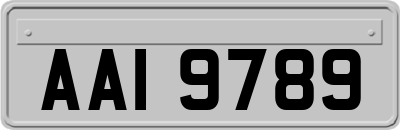 AAI 9789